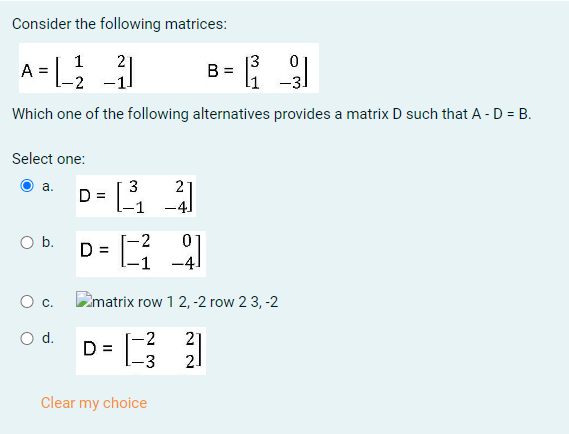 Consider the following matrices:

$A = \begin{bmatrix} 1 & 2 \\ -2 & -1 \end{bmatrix}$ $B = \begin{bmatrix} 3 & 0 \\ 1 & -3 \end{bmatrix}$

Which one of the following alternatives provides a matrix D such that A - D = B.

Select one:

a. $D = \begin{bmatrix} 3 & 2 \\ -1 & -4 \end{bmatrix}$

b. $D = \begin{bmatrix} -2 & 0 \\ -1 & -4 \end{bmatrix}$

c. matrix row 1 2, -2 row 2 3, -2

d. $D = \begin{bmatrix} -2 & 2 \\ -3 & 2 \end{bmatrix}$

Clear my choice